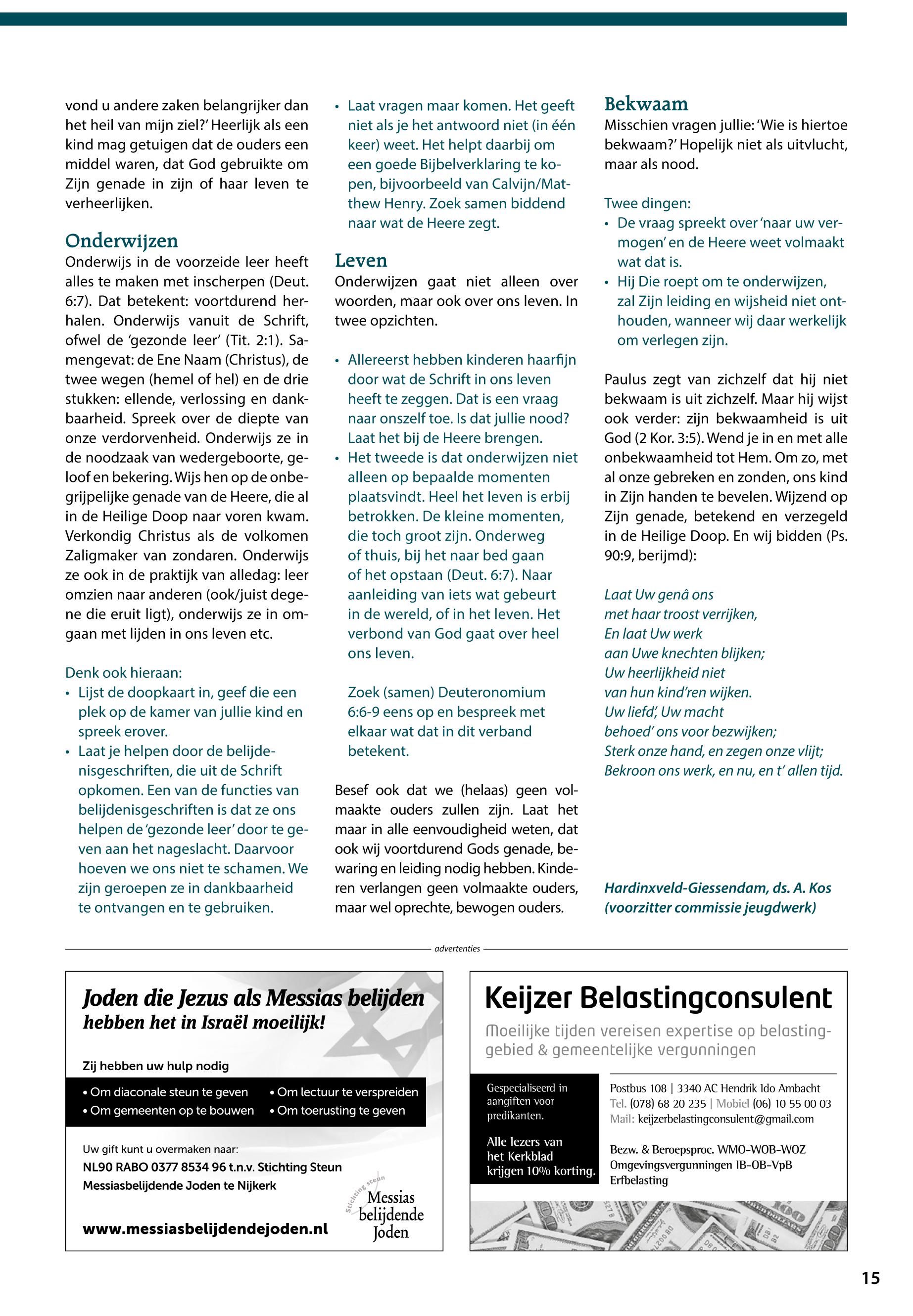 vond u andere zaken belangrijker dan het heil van mijn ziel?' Heerlijk als een kind mag getuigen dat de ouders een middel waren, dat God gebruikte om Zijn genade in zijn of haar leven te verheerlijken.

Onderwijzen
Onderwijs in de voorzeide leer heeft alles te maken met inscherpen (Deut. 6:7). Dat betekent: voortdurend herhalen. Onderwijs vanuit de Schrift, ofwel de 'gezonde leer' (Tit. 2:1). Samengevat: de Ene Naam (Christus), de twee wegen (hemel of hel) en de drie stukken: ellende, verlossing en dankbaarheid. Spreek over de diepte van onze verdorvenheid. Onderwijs ze in de noodzaak van wedergeboorte, geloof en bekering. Wijs hen op de onbegrijpelijke genade van de Heere, die al in de Heilige Doop naar voren kwam. Verkondig Christus als de volkomen Zaligmaker van zondaren. Onderwijs ze ook in de praktijk van alledag: leer omzien naar anderen (ook/juist degene die eruit ligt), onderwijs ze in omgaan met lijden in ons leven etc.

Denk ook hieraan:
• Lijst de doopkaart in, geef die een plek op de kamer van jullie kind en spreek erover.
• Laat je helpen door de belijdenisgeschriften, die uit de Schrift opkomen. Een van de functies van belijdenisgeschriften is dat ze ons helpen de 'gezonde leer' door te geven aan het nageslacht. Daarvoor hoeven we ons niet te schamen. We zijn geroepen ze in dankbaarheid te ontvangen en te gebruiken.
• Laat vragen maar komen. Het geeft niet als je het antwoord niet (in één keer) weet. Het helpt daarbij om een goede Bijbelverklaring te kopen, bijvoorbeeld van Calvijn/Matthew Henry. Zoek samen biddend naar wat de Heere zegt.

Leven
Onderwijzen gaat niet alleen over woorden, maar ook over ons leven. In twee opzichten.

• Allereerst hebben kinderen haarfijn door wat de Schrift in ons leven heeft te zeggen. Dat is een vraag naar onszelf toe. Is dat jullie nood? Laat het bij de Heere brengen.
• Het tweede is dat onderwijzen niet alleen op bepaalde momenten plaatsvindt. Heel het leven is erbij betrokken. De kleine momenten, die toch groot zijn. Onderweg of thuis, bij het naar bed gaan of het opstaan (Deut. 6:7). Naar aanleiding van iets wat gebeurt in de wereld, of in het leven. Het verbond van God gaat over heel ons leven.

Zoek (samen) Deuteronomium 6:6-9 eens op en bespreek met elkaar wat dat in dit verband betekent.

Besef ook dat we (helaas) geen volmaakte ouders zullen zijn. Laat het maar in alle eenvoudigheid weten, dat ook wij voortdurend Gods genade, bewaring en leiding nodig hebben. Kinderen verlangen geen volmaakte ouders, maar wel oprechte, bewogen ouders.

Bekwaam
Misschien vragen jullie: 'Wie is hiertoe bekwaam?' Hopelijk niet als uitvlucht, maar als nood.

Twee dingen:
• De vraag spreekt over 'naar uw vermogen' en de Heere weet volmaakt wat dat is.
• Hij Die roept om te onderwijzen, zal Zijn leiding en wijsheid niet onthouden, wanneer wij daar werkelijk om verlegen zijn.

Paulus zegt van zichzelf dat hij niet bekwaam is uit zichzelf. Maar hij wijst ook verder: zijn bekwaamheid is uit God (2 Kor. 3:5). Wend je in en met alle onbekwaamheid tot Hem. Om zo, met al onze gebreken en zonden, ons kind in Zijn handen te bevelen. Wijzend op Zijn genade, betekend en verzegeld in de Heilige Doop. En wij bidden (Ps. 90:9, berijmd):

Laat Uw genâ ons
met haar troost verrijken,
En laat Uw werk
aan Uwe knechten blijken;
Uw heerlijkheid niet
van hun kind'ren wijken.
Uw liefd', Uw macht
behoed' ons voor bezwijken;
Sterk onze hand, en zegen onze vlijt;
Bekroon ons werk, en nu, en t' allen tijd.

Hardinxveld-Giessendam, ds. A. Kos
(voorzitter commissie jeugdwerk)

advertenties

Joden die Jezus als Messias belijden hebben het in Israël moeilijk!
Zij hebben uw hulp nodig
• Om diaconale steun te geven
• Om gemeenten op te bouwen
• Om lectuur te verspreiden
• Om toerusting te geven
Uw gift kunt u overmaken naar:
NL90 RABO 0377 8534 96 t.n.v. Stichting Steun Messiasbelijdende Joden te Nijkerk
www.messiasbelijdendejoden.nl
Stichting steun Messias belijdende Joden

Keijzer Belastingconsulent
Moeilijke tijden vereisen expertise op belastinggebied & gemeentelijke vergunningen
Gespecialiseerd in aangiften voor predikanten.
Alle lezers van het Kerkblad krijgen 10% korting.
Postbus 108 | 3340 AC Hendrik Ido Ambacht
Tel. (078) 68 20 235 | Mobiel (06) 10 55 00 03
Mail: keijzerbelastingconsulent@gmail.com
Bezw. & Beroepsproc. WMO-WOB-WOZ
Omgevingsvergunningen IB-OB-VpB
Erfbelasting

15